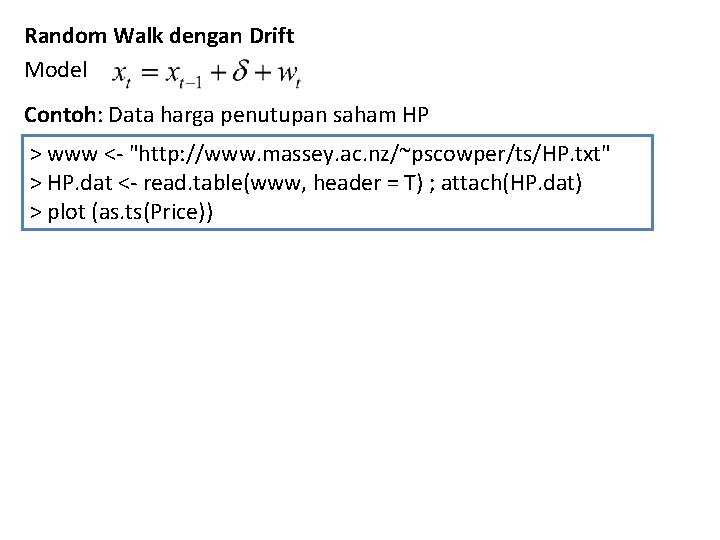 Random Walk dengan Drift

Model $x_t = x_{t-1} + \delta + w_t$

Contoh: Data harga penutupan saham HP

> www <- "http://www.massey.ac.nz/~pscowper/ts/HP.txt"
> HP.dat <- read.table(www, header = T) ; attach(HP.dat)
> plot (as.ts(Price))